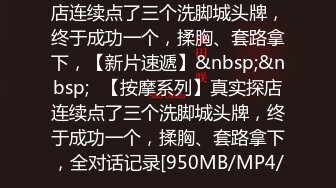 店连续点了三个洗脚城头牌，终于成功一个，揉胸、套路拿下，【新片速遞】&nbsp;&nbsp; 【按摩系列】真实探店连续点了三个洗脚城头牌，终于成功一个，揉胸、套路拿下，全对话记录[950MB/MP4/